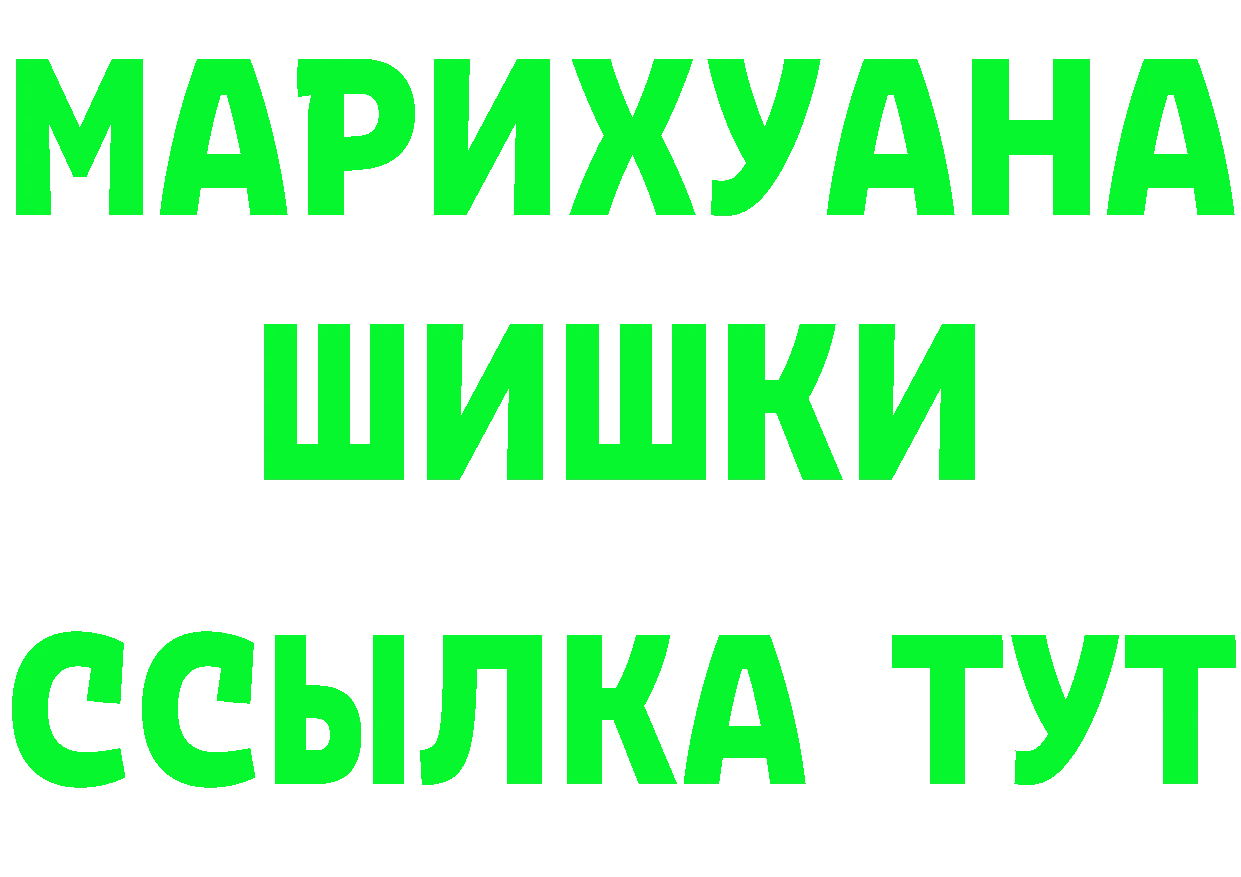 МАРИХУАНА
ШИШКИ
ССЫЛКА ТУТ